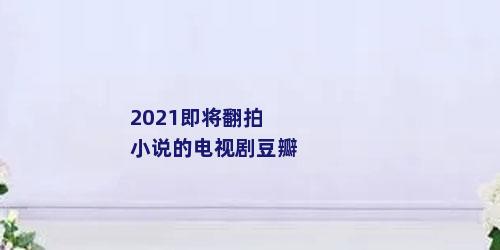 2021即将翻拍
小说的电视剧豆瓣